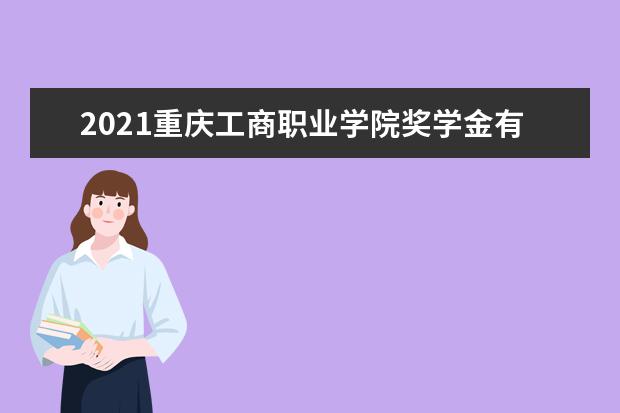 2021重庆工商职业学院奖学金有